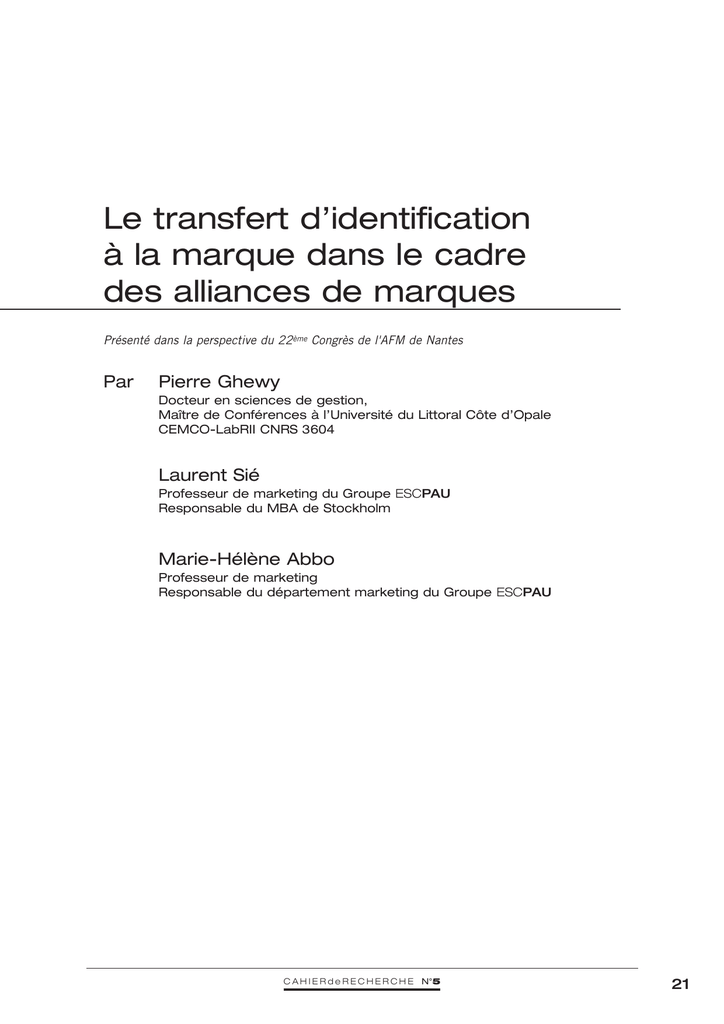 Le transfert d'identification à la marque dans le cadre des alliances de marques

Présenté dans la perspective du 22ème Congrès de l'AFM de Nantes

Par Pierre Ghewy
Docteur en sciences de gestion,
Maître de Conférences à l'Université du Littoral Côte d'Opale
CEMCO-LabRII CNRS 3604

Laurent Sié
Professeur de marketing du Groupe ESCPAU
Responsable du MBA de Stockholm

Marie-Hélène Abbo
Professeur de marketing
Responsable du département marketing du Groupe ESCPAU

CAHIERdeRECHERCHE N°5

21